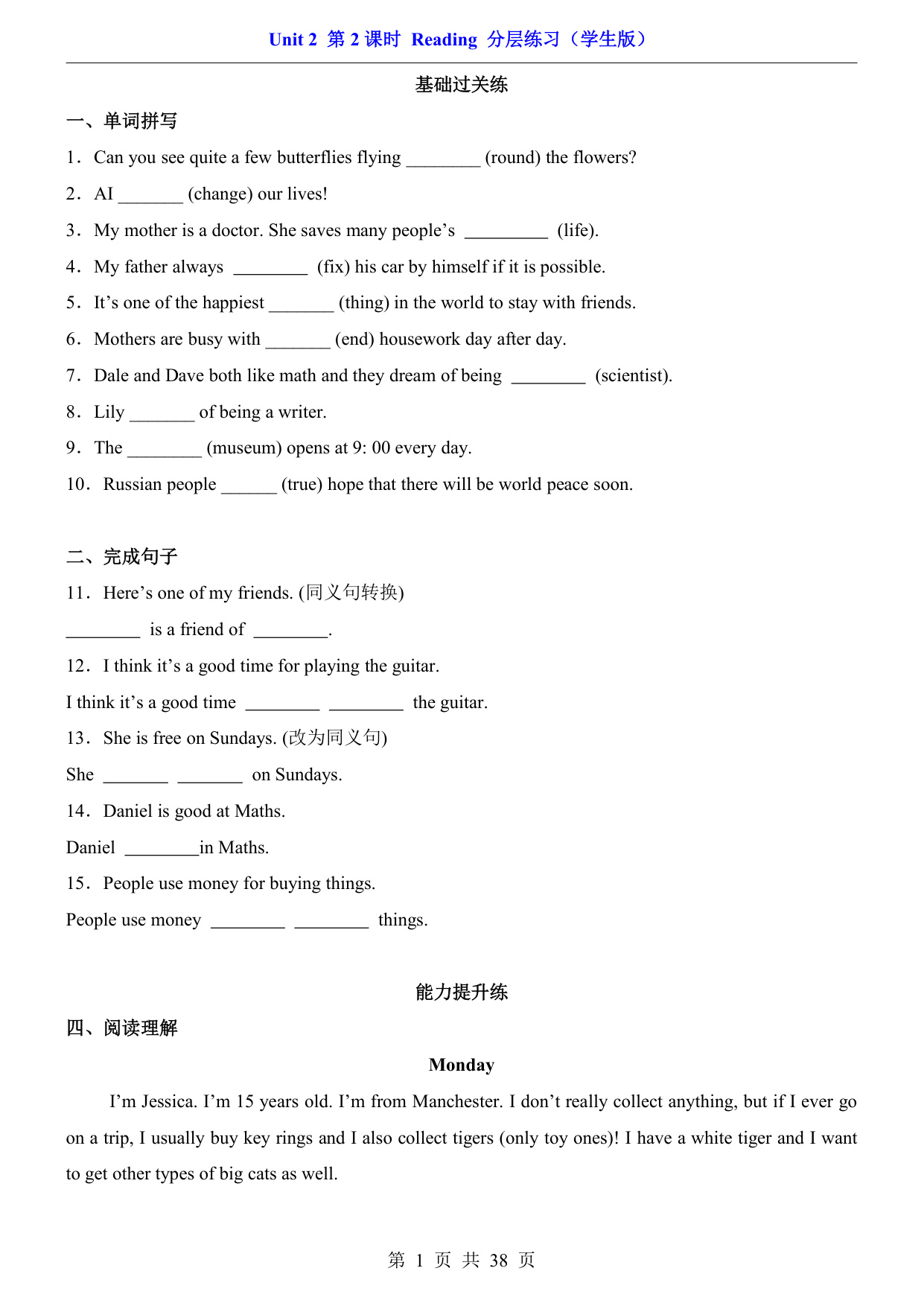 Unit 2 第 2 课时 Reading 分层练习（学生版）

基础过关练

一、单词拼写

1．Can you see quite a few butterflies flying ________ (round) the flowers?

2．AI _______ (change) our lives!

3．My mother is a doctor. She saves many people’s _________ (life).

4．My father always ________ (fix) his car by himself if it is possible.

5．It’s one of the happiest _______ (thing) in the world to stay with friends.

6．Mothers are busy with _______ (end) housework day after day.

7．Dale and Dave both like math and they dream of being ________ (scientist).

8．Lily _______ of being a writer.

9．The ________ (museum) opens at 9: 00 every day.

10．Russian people ______ (true) hope that there will be world peace soon.

二、完成句子

11．Here’s one of my friends. (同义句转换)

________ is a friend of ________.

12．I think it’s a good time for playing the guitar.

I think it’s a good time ________ ________ the guitar.

13．She is free on Sundays. (改为同义句)

She _______ _______ on Sundays.

14．Daniel is good at Maths.

Daniel ________in Maths.

15．People use money for buying things.

People use money ________ ________ things.

能力提升练

四、阅读理解

Monday

I’m Jessica. I’m 15 years old. I’m from Manchester. I don’t really collect anything, but if I ever go on a trip, I usually buy key rings and I also collect tigers (only toy ones)! I have a white tiger and I want to get other types of big cats as well.

第 1 页 共 38 页